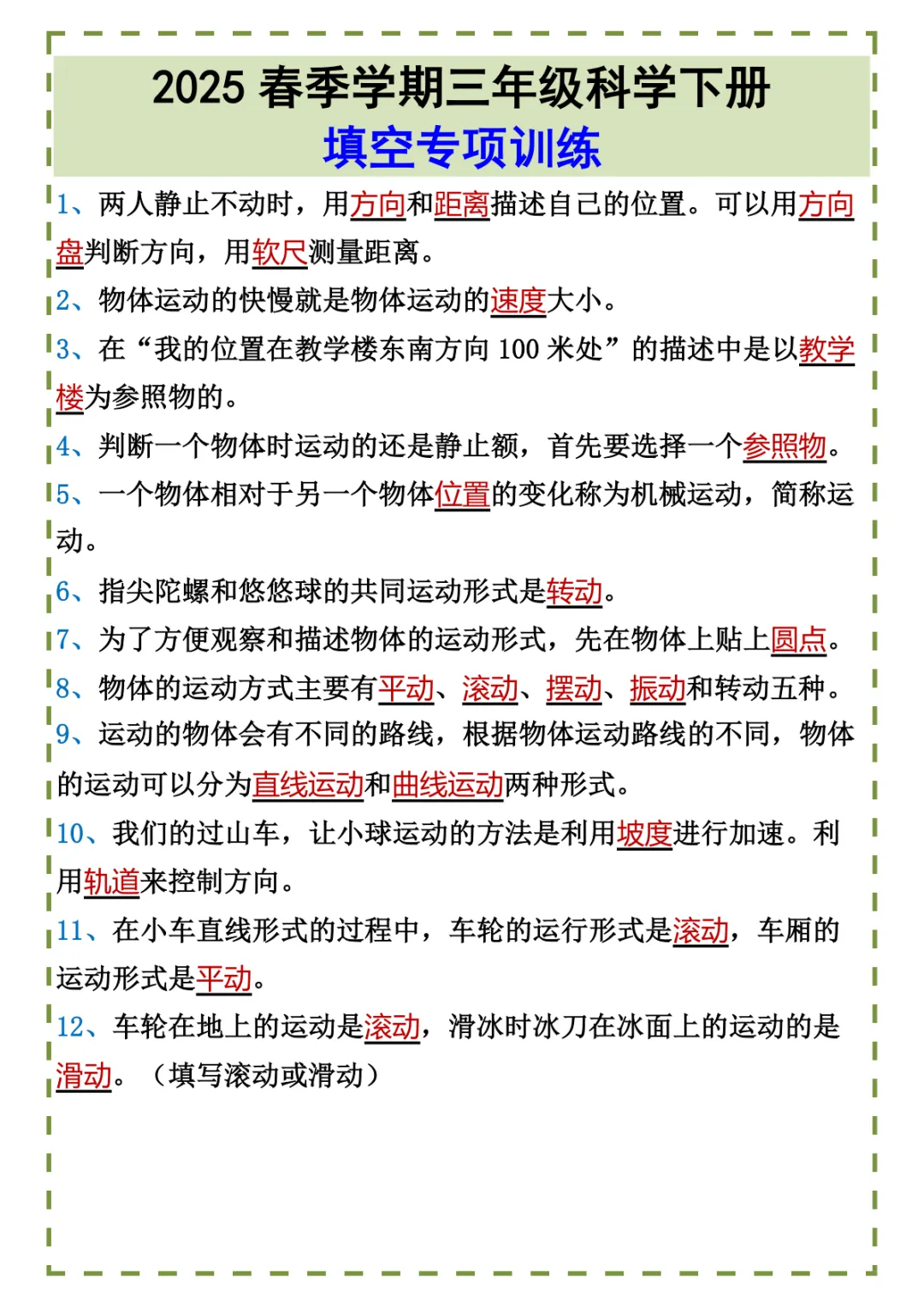 2025 春季学期三年级科学下册
填空专项训练

1、两人静止不动时，用方向和距离描述自己的位置。可以用方向盘判断方向，用软尺测量距离。

2、物体运动的快慢就是物体运动的速度大小。

3、在“我的位置在教学楼东南方向 100 米处”的描述中是以教学楼为参照物的。

4、判断一个物体时运动的还是静止额，首先要选择一个参照物。

5、一个物体相对于另一个物体位置的变化称为机械运动，简称运动。

6、指尖陀螺和悠悠球的共同运动形式是转动。

7、为了方便观察和描述物体的运动形式，先在物体上贴上圆点。

8、物体的运动方式主要有平动、滚动、摆动、振动和转动五种。

9、运动的物体会有不同的路线，根据物体运动路线的不同，物体的运动可以分为直线运动和曲线运动两种形式。

10、我们的过山车，让小球运动的方法是利用坡度进行加速。利用轨道来控制方向。

11、在小车直线形式的过程中，车轮的运行形式是滚动，车厢的运动形式是平动。

12、车轮在地上的运动是滚动，滑冰时冰刀在冰面上的运动的是滑动。（填写滚动或滑动）